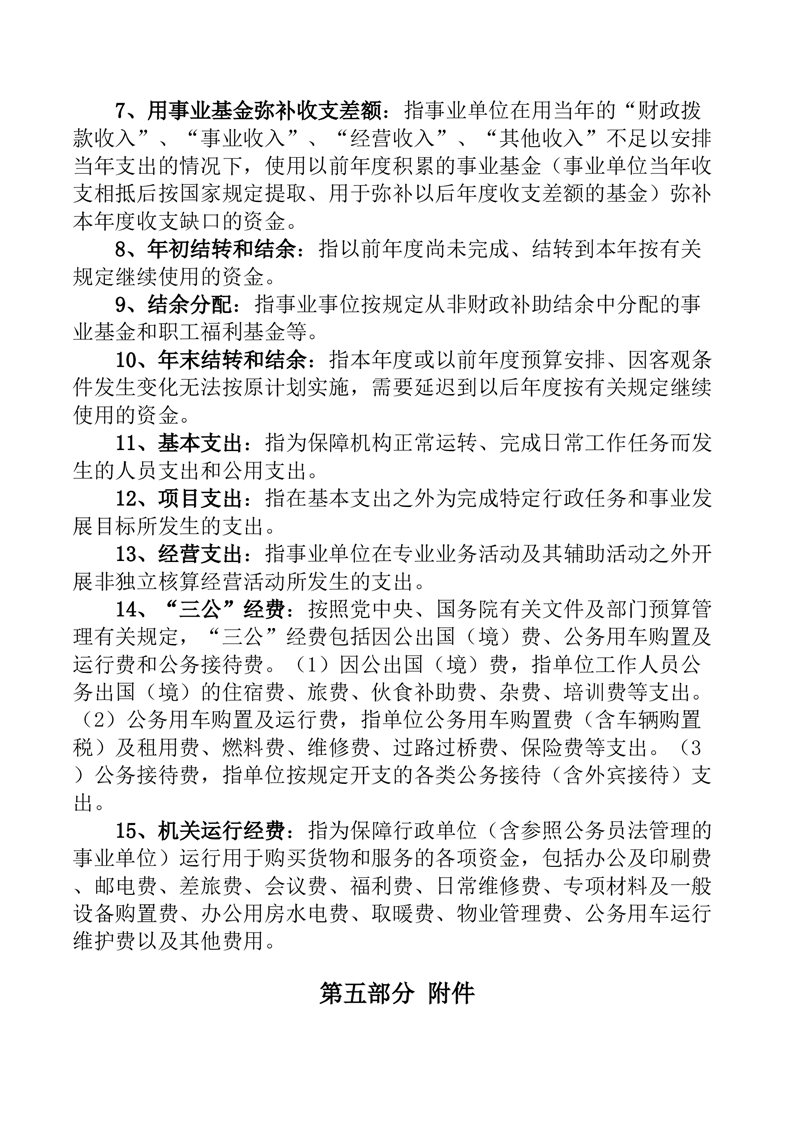 7、用事业基金弥补收支差额：指事业单位在用当年的“财政拨款收入”、“事业收入”、“经营收入”、“其他收入”不足以安排当年支出的情况下，使用以前年度积累的事业基金（事业单位当年收支相抵后按国家规定提取、用于弥补以后年度收支差额的基金）弥补本年度收支缺口的资金。

8、年初结转和结余：指以前年度尚未完成、结转到本年按有关规定继续使用的资金。

9、结余分配：指事业事位按规定从非财政补助结余中分配的事业基金和职工福利基金等。

10、年末结转和结余：指本年度或以前年度预算安排、因客观条件发生变化无法按原计划实施，需要延迟到以后年度按有关规定继续使用的资金。

11、基本支出：指为保障机构正常运转、完成日常工作任务而发生的人员支出和公用支出。

12、项目支出：指在基本支出之外为完成特定行政任务和事业发展目标所发生的支出。

13、经营支出：指事业单位在专业业务活动及其辅助活动之外开展非独立核算经营活动所发生的支出。

14、“三公”经费：按照党中央、国务院有关文件及部门预算管理有关规定，“三公”经费包括因公出国（境）费、公务用车购置及运行费和公务接待费。（1）因公出国（境）费，指单位工作人员公务出国（境）的住宿费、旅费、伙食补助费、杂费、培训费等支出。（2）公务用车购置及运行费，指单位公务用车购置费（含车辆购置税）及租用费、燃料费、维修费、过路过桥费、保险费等支出。（3）公务接待费，指单位按规定开支的各类公务接待（含外宾接待）支出。

15、机关运行经费：指为保障行政单位（含参照公务员法管理的事业单位）运行用于购买货物和服务的各项资金，包括办公及印刷费、邮电费、差旅费、会议费、福利费、日常维修费、专项材料及一般设备购置费、办公用房水电费、取暖费、物业管理费、公务用车运行维护费以及其他费用。

第五部分 附件